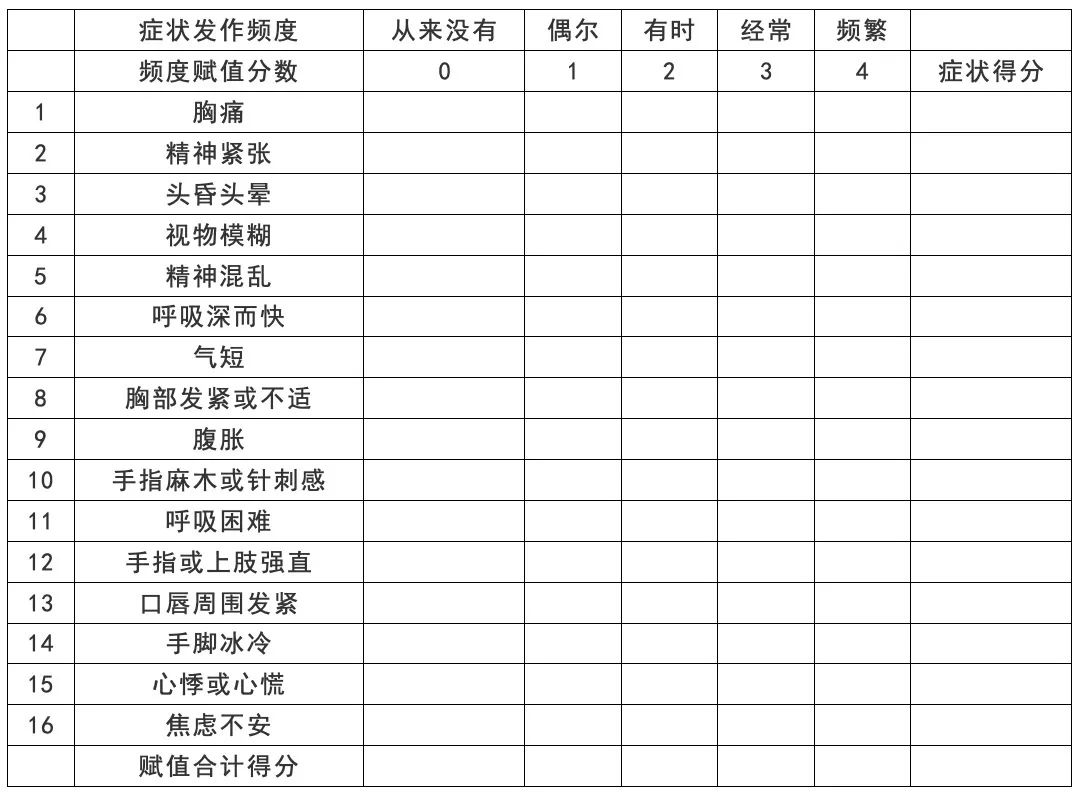 |  | 症状发作频度 | 从来没有 | 偶尔 | 有时 | 经常 | 频繁 |  |
|---|---|---|---|---|---|---|---|
|  | 频度赋值分数 | 0 | 1 | 2 | 3 | 4 | 症状得分 |
| 1 | 胸痛 |  |  |  |  |  |  |
| 2 | 精神紧张 |  |  |  |  |  |  |
| 3 | 头昏头晕 |  |  |  |  |  |  |
| 4 | 视物模糊 |  |  |  |  |  |  |
| 5 | 精神混乱 |  |  |  |  |  |  |
| 6 | 呼吸深而快 |  |  |  |  |  |  |
| 7 | 气短 |  |  |  |  |  |  |
| 8 | 胸部发紧或不适 |  |  |  |  |  |  |
| 9 | 腹胀 |  |  |  |  |  |  |
| 10 | 手指麻木或针刺感 |  |  |  |  |  |  |
| 11 | 呼吸困难 |  |  |  |  |  |  |
| 12 | 手指或上肢强直 |  |  |  |  |  |  |
| 13 | 口唇周围发紧 |  |  |  |  |  |  |
| 14 | 手脚冰冷 |  |  |  |  |  |  |
| 15 | 心悸或心慌 |  |  |  |  |  |  |
| 16 | 焦虑不安 |  |  |  |  |  |  |
|  | 赋值合计得分 |  |  |  |  |  |  |